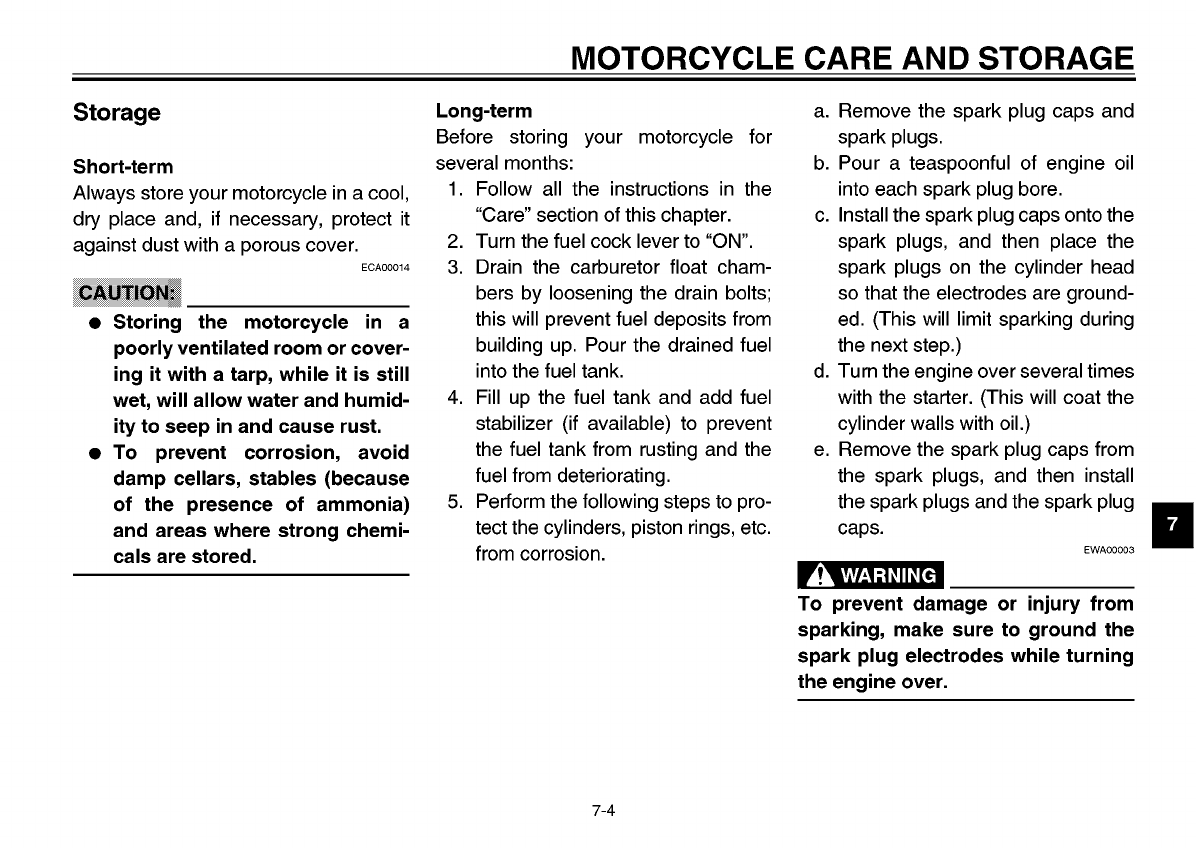 MOTORCYCLE CARE AND STORAGE

Storage

Short-term
Always store your motorcycle in a cool, dry place and, if necessary, protect it against dust with a porous cover.

ECA00014

CAUTION:

● Storing the motorcycle in a poorly ventilated room or covering it with a tarp, while it is still wet, will allow water and humidity to seep in and cause rust.
● To prevent corrosion, avoid damp cellars, stables (because of the presence of ammonia) and areas where strong chemicals are stored.

Long-term
Before storing your motorcycle for several months:
1. Follow all the instructions in the "Care" section of this chapter.
2. Turn the fuel cock lever to "ON".
3. Drain the carburetor float chambers by loosening the drain bolts; this will prevent fuel deposits from building up. Pour the drained fuel into the fuel tank.
4. Fill up the fuel tank and add fuel stabilizer (if available) to prevent the fuel tank from rusting and the fuel from deteriorating.
5. Perform the following steps to protect the cylinders, piston rings, etc. from corrosion.

a. Remove the spark plug caps and spark plugs.
b. Pour a teaspoonful of engine oil into each spark plug bore.
c. Install the spark plug caps onto the spark plugs, and then place the spark plugs on the cylinder head so that the electrodes are grounded. (This will limit sparking during the next step.)
d. Turn the engine over several times with the starter. (This will coat the cylinder walls with oil.)
e. Remove the spark plug caps from the spark plugs, and then install the spark plugs and the spark plug caps.

EWA00003

WARNING

To prevent damage or injury from sparking, make sure to ground the spark plug electrodes while turning the engine over.

7

7-4